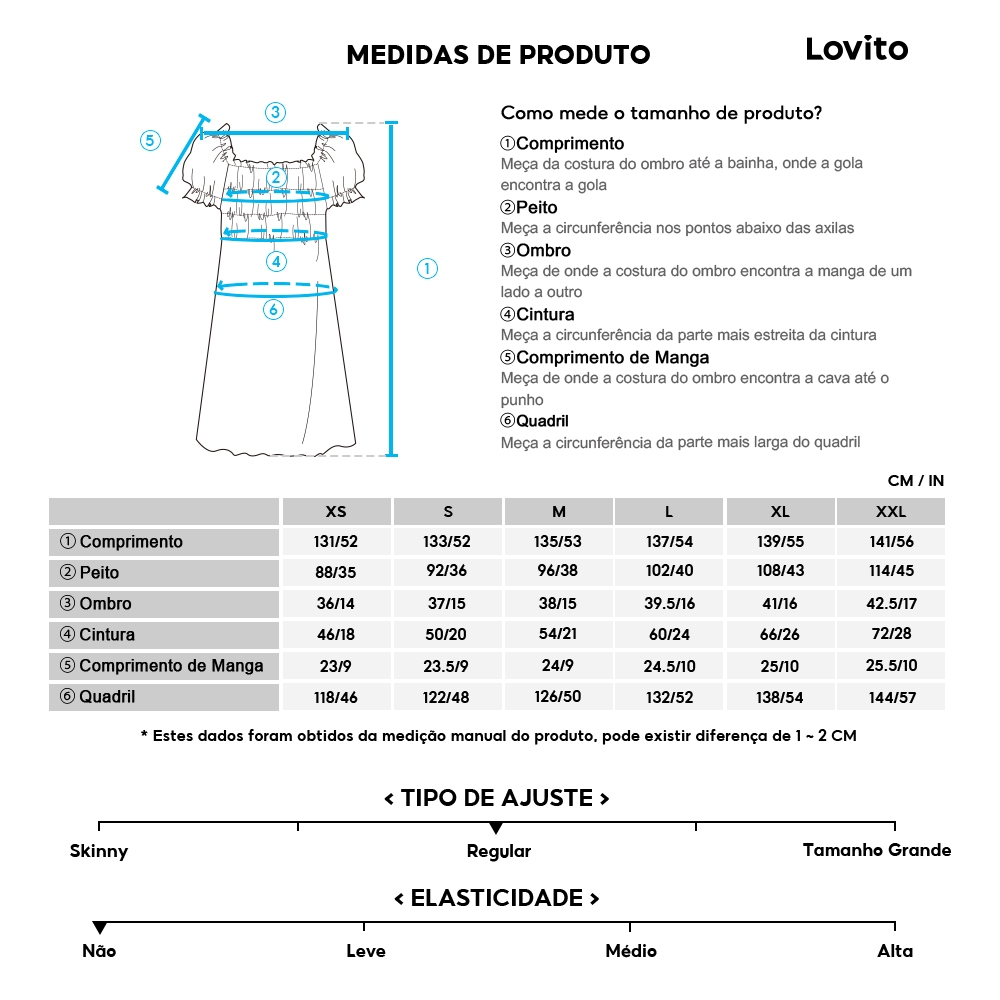 MEDIDAS DE PRODUTO

Lovito

③
⑤
②
④
①
⑥

Como mede o tamanho de produto?

①Comprimento
Meça da costura do ombro até a bainha, onde a gola encontra a gola

②Peito
Meça a circunferência nos pontos abaixo das axilas

③Ombro
Meça de onde a costura do ombro encontra a manga de um lado a outro

④Cintura
Meça a circunferência da parte mais estreita da cintura

⑤Comprimento de Manga
Meça de onde a costura do ombro encontra a cava até o punho

⑥Quadril
Meça a circunferência da parte mais larga do quadril

CM / IN

| | XS | S | M | L | XL | XXL |
|---|---|---|---|---|---|---|
| ① Comprimento | 131/52 | 133/52 | 135/53 | 137/54 | 139/55 | 141/56 |
| ② Peito | 88/35 | 92/36 | 96/38 | 102/40 | 108/43 | 114/45 |
| ③ Ombro | 36/14 | 37/15 | 38/15 | 39.5/16 | 41/16 | 42.5/17 |
| ④ Cintura | 46/18 | 50/20 | 54/21 | 60/24 | 66/26 | 72/28 |
| ⑤ Comprimento de Manga | 23/9 | 23.5/9 | 24/9 | 24.5/10 | 25/10 | 25.5/10 |
| ⑥ Quadril | 118/46 | 122/48 | 126/50 | 132/52 | 138/54 | 144/57 |

* Estes dados foram obtidos da medição manual do produto, pode existir diferença de 1 ~ 2 CM

< TIPO DE AJUSTE >

Skinny
Regular
Tamanho Grande

< ELASTICIDADE >

Não
Leve
Médio
Alta